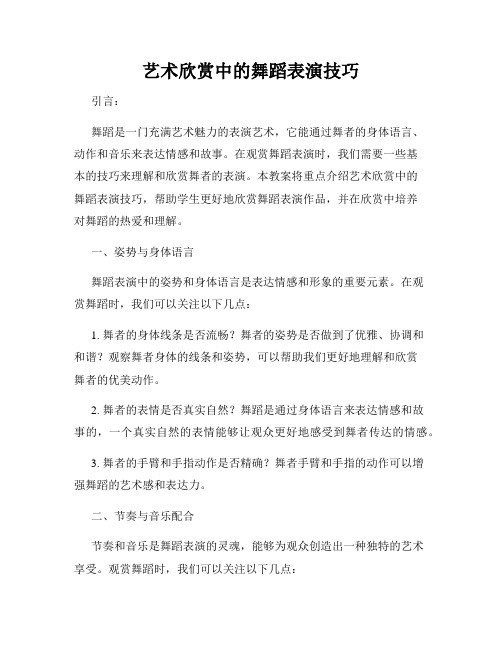 艺术欣赏中的舞蹈表演技巧

引言：

舞蹈是一门充满艺术魅力的表演艺术，它能通过舞者的身体语言、动作和音乐来表达情感和故事。在观赏舞蹈表演时，我们需要一些基本的技巧来理解和欣赏舞者的表演。本教案将重点介绍艺术欣赏中的舞蹈表演技巧，帮助学生更好地欣赏舞蹈表演作品，并在欣赏中培养对舞蹈的热爱和理解。

一、姿势与身体语言

舞蹈表演中的姿势和身体语言是表达情感和形象的重要元素。在观赏舞蹈时，我们可以关注以下几点：

1. 舞者的身体线条是否流畅？舞者的姿势是否做到了优雅、协调和和谐？观察舞者身体的线条和姿势，可以帮助我们更好地理解和欣赏舞者的优美动作。

2. 舞者的表情是否真实自然？舞蹈是通过身体语言来表达情感和故事的，一个真实自然的表情能够让观众更好地感受到舞者传达的情感。

3. 舞者的手臂和手指动作是否精确？舞者手臂和手指的动作可以增强舞蹈的艺术感和表达力。

二、节奏与音乐配合

节奏和音乐是舞蹈表演的灵魂，能够为观众创造出一种独特的艺术享受。观赏舞蹈时，我们可以关注以下几点：